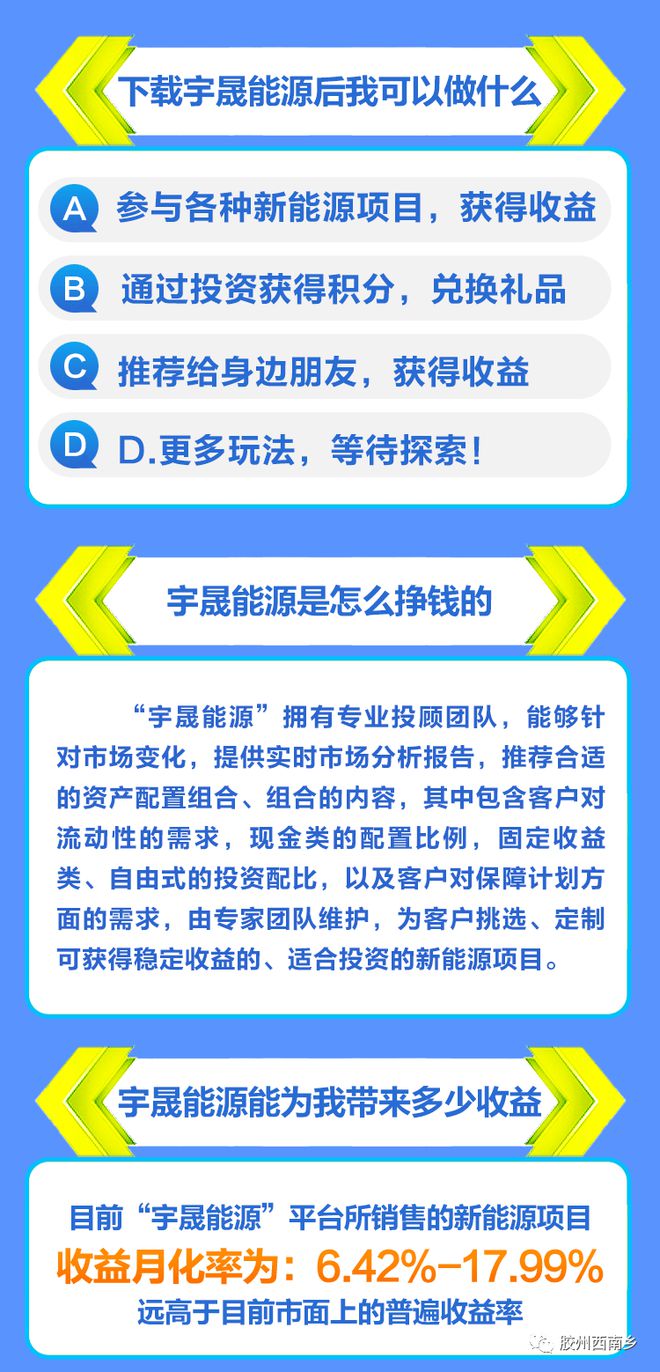 下载宇晟能源后我可以做什么

A 参与各种新能源项目，获得收益

B 通过投资获得积分，兑换礼品

C 推荐给身边朋友，获得收益

D D.更多玩法，等待探索！

宇晟能源是怎么挣钱的

“宇晟能源”拥有专业投顾团队，能够针对市场变化，提供实时市场分析报告，推荐合适的资产配置组合、组合的内容，其中包含客户对流动性的需求，现金类的配置比例，固定收益类、自由式的投资配比，以及客户对保障计划方面的需求，由专家团队维护，为客户挑选、定制可获得稳定收益的、适合投资的新能源项目。

宇晟能源能为我带来多少收益

目前“宇晟能源”平台所销售的新能源项目

收益月化率为：6.42%-17.99%

远高于目前市面上的普遍收益率

胶州西南乡